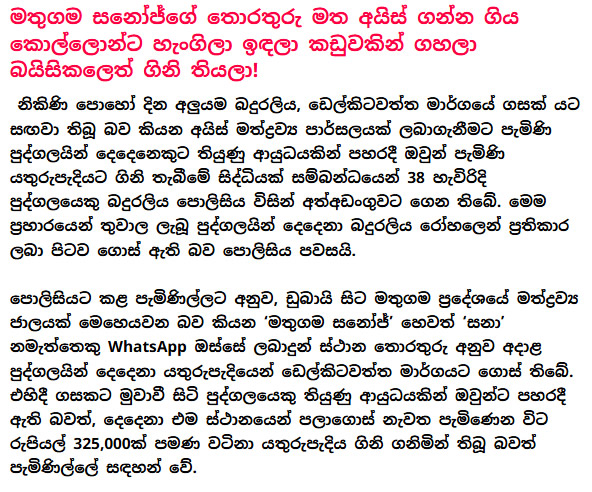 මතුගම සනෝජ්ගේ තොරතුරු මත අයිස් ගන්න ගිය කොල්ලොන්ට හැංගිලා ඉඳලා කඩුවකින් ගහලා බයිසිකලෙත් ගිනි තියලා!

නිකිණි පොහෝ දින අලුයම බදුරලිය, ඩෙල්කිටවත්ත මාර්ගයේ ගසක් යට සඟවා තිබූ බව කියන අයිස් මත්ද්‍රව්‍ය පාර්සලයක් ලබාගැනීමට පැමිණි පුද්ගලයින් දෙදෙනෙකුට තියුණු ආයුධයකින් පහරදී ඔවුන් පැමිණි යතුරුපැදියට ගිනි තැබීමේ සිද්ධියක් සම්බන්ධයෙන් 38 හැවිරිදි පුද්ගලයෙකු බදුරලිය පොලිසිය විසින් අත්අඩංගුවට ගෙන තිබේ. මෙම ප්‍රහාරයෙන් තුවාල ලැබූ පුද්ගලයින් දෙදෙනා බදුරලිය රෝහලෙන් ප්‍රතිකාර ලබා පිටව ගොස් ඇති බව පොලිසිය පවසයි.

පොලිසියට කළ පැමිණිල්ලට අනුව, ඩුබායි සිට මතුගම ප්‍රදේශයේ මත්ද්‍රව්‍ය ජාලයක් මෙහෙයවන බව කියන 'මතුගම සනෝජ්' හෙවත් 'සනා' නමැත්තෙකු WhatsApp ඔස්සේ ලබාදුන් ස්ථාන තොරතුරු අනුව අදාළ පුද්ගලයින් දෙදෙනා යතුරුපැදියෙන් ඩෙල්කිටවත්ත මාර්ගයට ගොස් තිබේ. එහිදී ගසකට මුවාවී සිටි පුද්ගලයෙකු තියුණු ආයුධයකින් ඔවුන්ට පහරදී ඇති බවත්, දෙදෙනා එම ස්ථානයෙන් පලාගොස් නැවත පැමිණෙන විට රුපියල් 325,000ක් පමණ වටිනා යතුරුපැදිය ගිනි ගනිමින් තිබූ බවත් පැමිණිල්ලේ සඳහන් වේ.